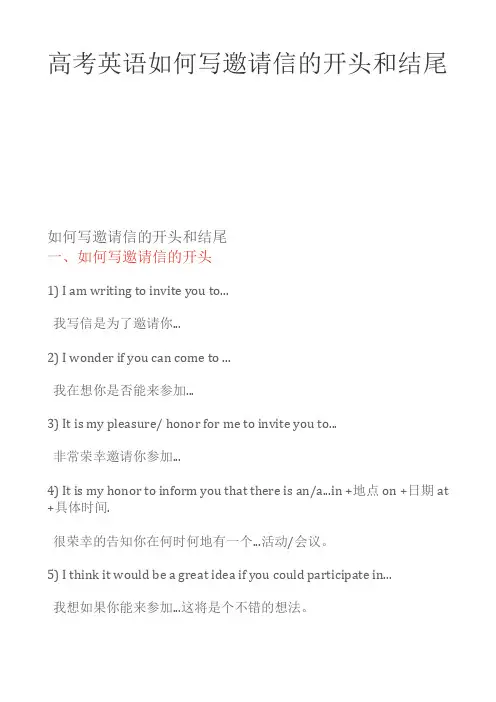 高考英语如何写邀请信的开头和结尾

如何写邀请信的开头和结尾
一、如何写邀请信的开头

1) I am writing to invite you to...

我写信是为了邀请你...

2) I wonder if you can come to ...

我在想你是否能来参加...

3) It is my pleasure/ honor for me to invite you to...

非常荣幸邀请你参加...

4) It is my honor to inform you that there is an/a...in +地点 on +日期 at +具体时间.

很荣幸的告知你在何时何地有一个...活动/会议。

5) I think it would be a great idea if you could participate in...

我想如果你能来参加...这将是个不错的想法。